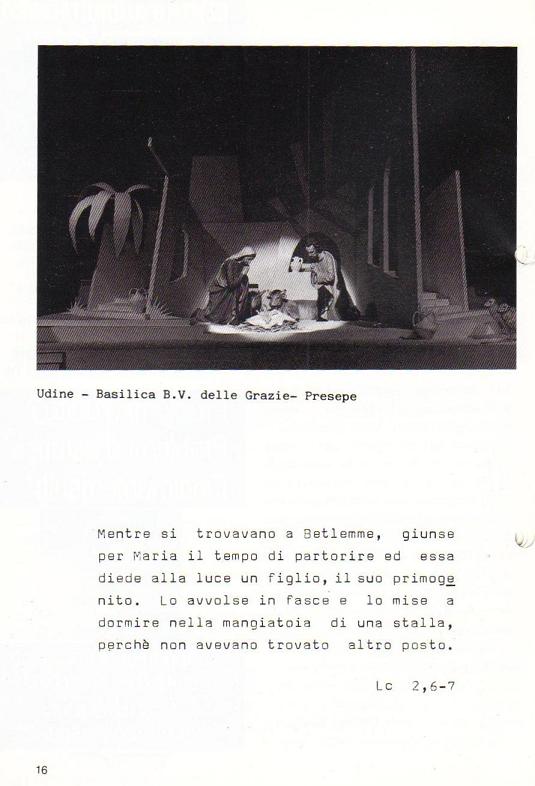 Udine - Basilica B.V. delle Grazie- Presepe

Mentre si trovavano a Betlemme, giunse per Maria il tempo di partorire ed essa diede alla luce un figlio, il suo primogenito. Lo avvolse in fasce e lo mise a dormire nella mangiatoia di una stalla, perchè non avevano trovato altro posto.

Lc 2,6-7

16